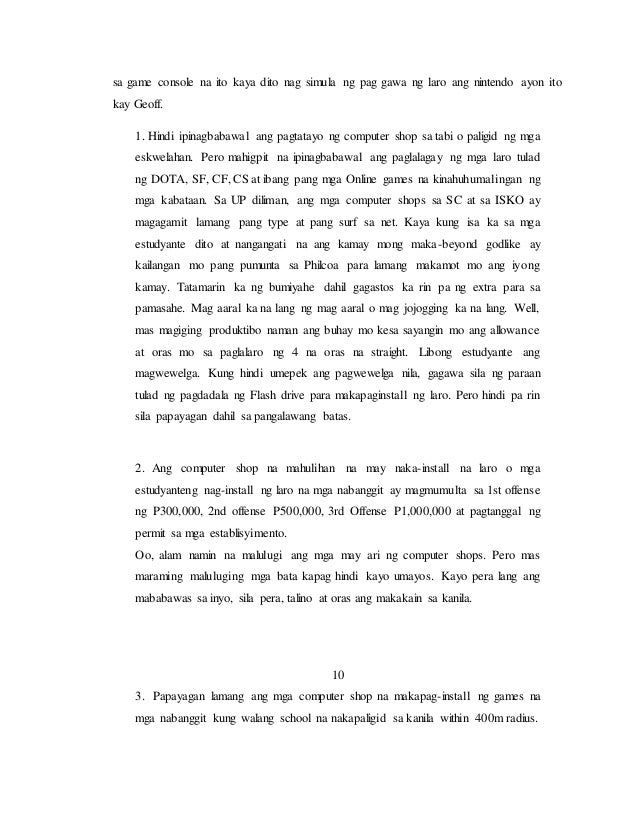 sa game console na ito kaya dito nag simula ng pag gawa ng laro ang nintendo ayon ito kay Geoff.

1. Hindi ipinagbabawal ang pagtatayo ng computer shop sa tabi o paligid ng mga eskwelahan. Pero mahigpit na ipinagbabawal ang paglalagay ng mga laro tulad ng DOTA, SF, CF, CS at ibang pang mga Online games na kinahuhumalingan ng mga kabataan. Sa UP diliman, ang mga computer shops sa SC at sa ISKO ay magagamit lamang pang type at pang surf sa net. Kaya kung isa ka sa mga estudyante dito at nangangati na ang kamay mong maka-beyond godlike ay kailangan mo pang pumunta sa Philcoa para lamang makamot mo ang iyong kamay. Tatamarin ka ng bumiyahe dahil gagastos ka rin pa ng extra para sa pamasahe. Mag aaral ka na lang ng mag aaral o mag jojogging ka na lang. Well, mas magiging produktibo naman ang buhay mo kesa sayangin mo ang allowance at oras mo sa paglalaro ng 4 na oras na straight. Libong estudyante ang magwewelga. Kung hindi umepek ang pagwewelga nila, gagawa sila ng paraan tulad ng pagdadala ng Flash drive para makapaginstall ng laro. Pero hindi pa rin sila papayagan dahil sa pangalawang batas.

2. Ang computer shop na mahulihan na may naka-install na laro o mga estudyanteng nag-install ng laro na mga nabanggit ay magmumulta sa 1st offense ng P300,000, 2nd offense P500,000, 3rd Offense P1,000,000 at pagtanggal ng permit sa mga establisyimento.
Oo, alam namin na malulugi ang mga may ari ng computer shops. Pero mas maraming maluluging mga bata kapag hindi kayo umayos. Kayo pera lang ang mababawas sa inyo, sila pera, talino at oras ang makakain sa kanila.

10

3. Papayagan lamang ang mga computer shop na makapag-install ng games na mga nabanggit kung walang school na nakapaligid sa kanila within 400m radius.